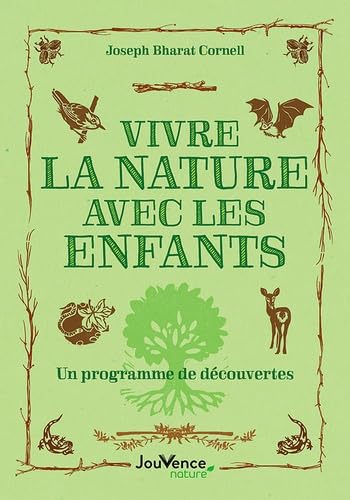 Joseph Bharat Cornell

VIVRE LA NATURE AVEC LES ENFANTS

Un programme de découvertes

JouVence nature